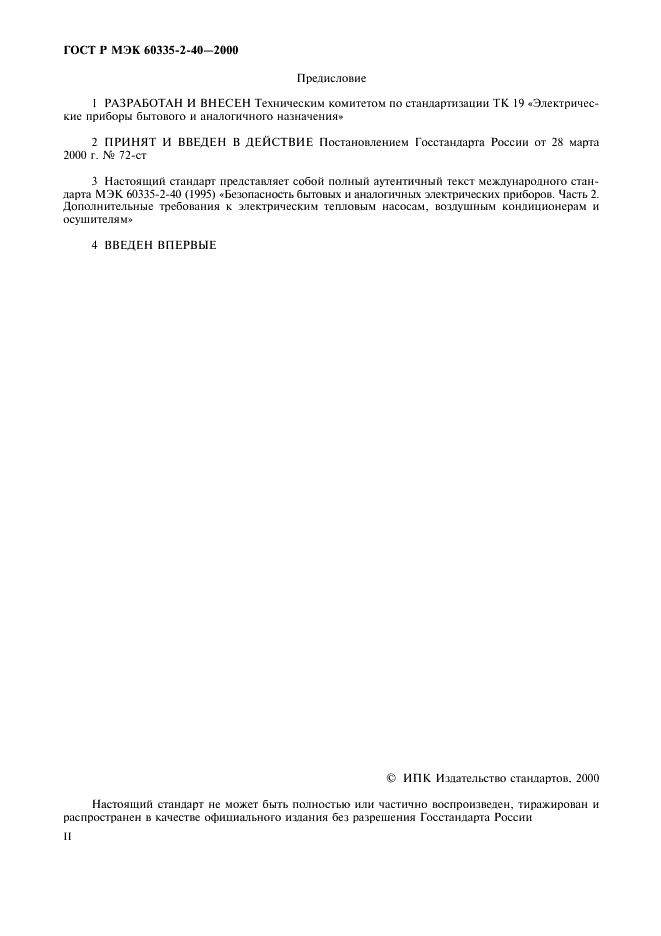 ГОСТ Р МЭК 60335-2-40—2000

Предисловие

1 РАЗРАБОТАН И ВНЕСЕН Техническим комитетом по стандартизации ТК 19 «Электрические приборы бытового и аналогичного назначения»

2 ПРИНЯТ И ВВЕДЕН В ДЕЙСТВИЕ Постановлением Госстандарта России от 28 марта 2000 г. № 72-ст

3 Настоящий стандарт представляет собой полный аутентичный текст международного стандарта МЭК 60335-2-40 (1995) «Безопасность бытовых и аналогичных электрических приборов. Часть 2. Дополнительные требования к электрическим тепловым насосам, воздушным кондиционерам и осушителям»

4 ВВЕДЕН ВПЕРВЫЕ

© ИПК Издательство стандартов, 2000

Настоящий стандарт не может быть полностью или частично воспроизведен, тиражирован и распространен в качестве официального издания без разрешения Госстандарта России

II